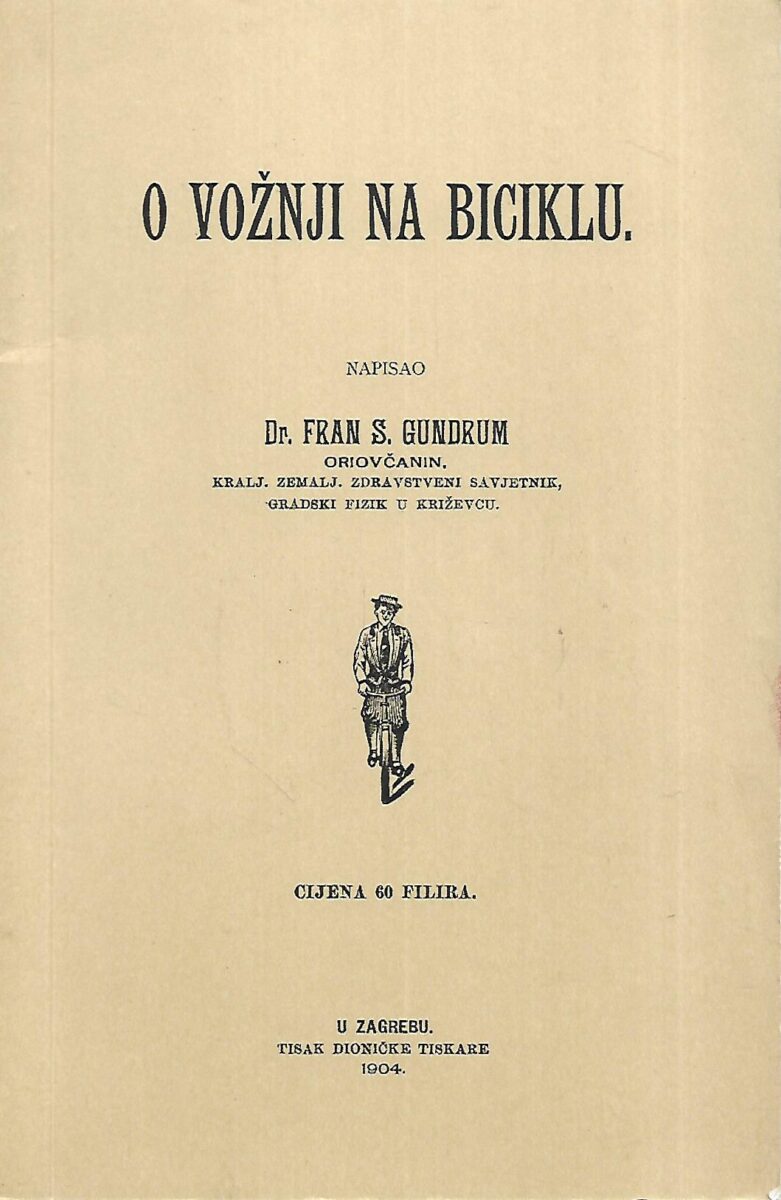 O VOŽNJI NA BICIKLU.

NAPISAO

Dr. FRAN S. GUNDRUM
ORIOVČANIN,
KRALJ. ZEMALJ. ZDRAVSTVENI SAVJETNIK,
GRADSKI FIZIK U KRIŽEVCU.

CIJENA 60 FILIRA.

U ZAGREBU.
TISAK DIONIČKE TISKARE
1904.